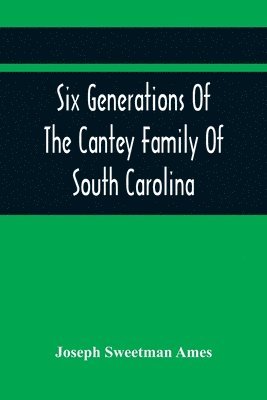 Six Generations Of The Cantey Family Of South Carolina

Joseph Sweetman Ames